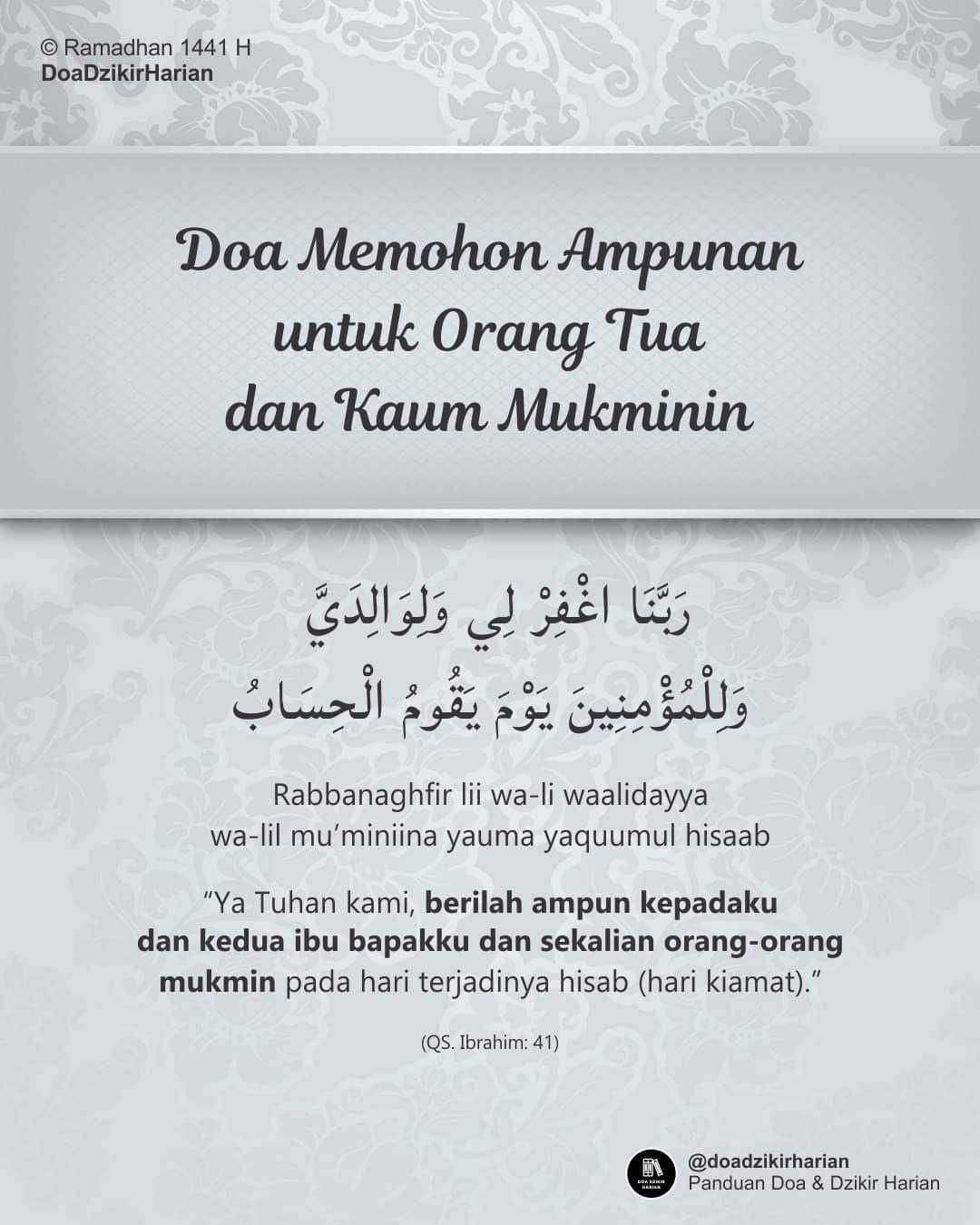 © Ramadhan 1441 H
DoaDzikirHarian

Doa Memohon Ampunan
untuk Orang Tua
dan Kaum Mukminin

رَبَّنَا اغْفِرْ لِي وَلِوَالِدَيَّ
وَلِلْمُؤْمِنِينَ يَوْمَ يَقُومُ الْحِسَابُ

Rabbanaghfir lii wa-li waalidayya
wa-lil mu'miniina yauma yaquumul hisaab

"Ya Tuhan kami, berilah ampun kepadaku dan kedua ibu bapakku dan sekalian orang-orang mukmin pada hari terjadinya hisab (hari kiamat)."

(QS. Ibrahim: 41)

@doadzikirharian
Panduan Doa & Dzikir Harian